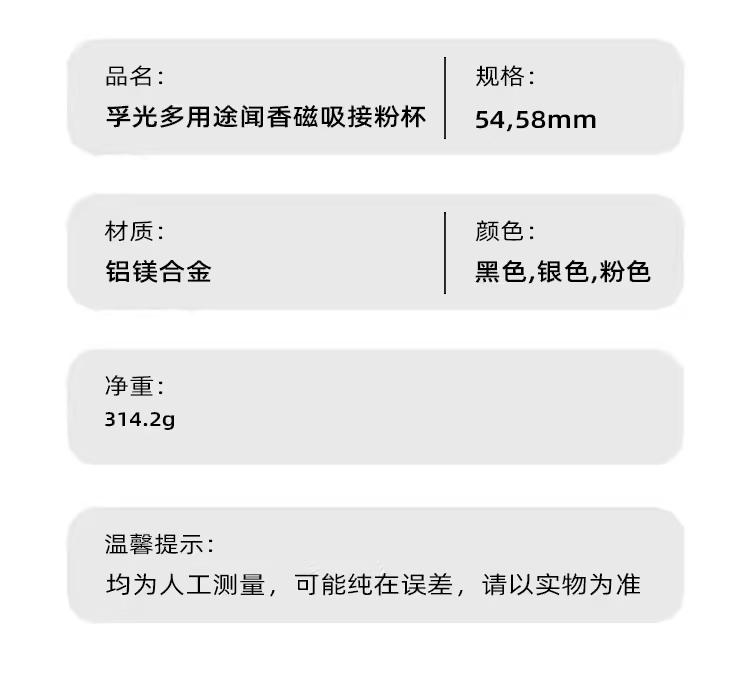 品名:
孚光多用途闻香磁吸接粉杯

规格:
54,58mm

材质:
铝镁合金

颜色:
黑色,银色,粉色

净重:
314.2g

温馨提示:
均为人工测量，可能纯在误差，请以实物为准